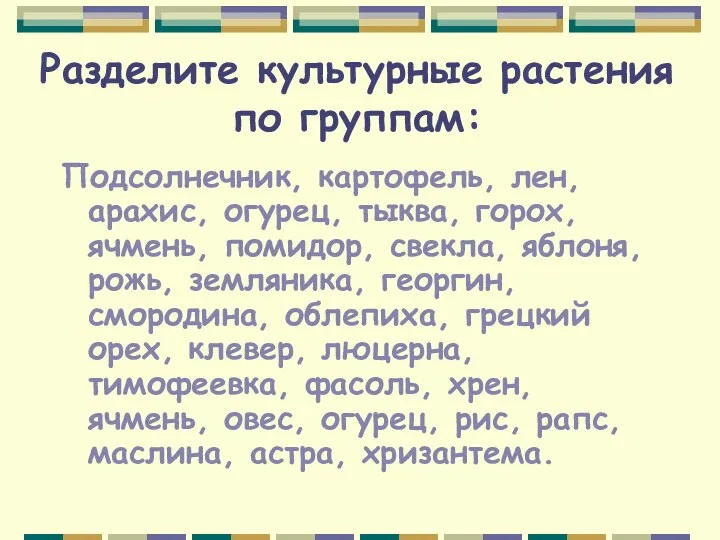 Разделите культурные растения по группам:

Подсолнечник, картофель, лен, арахис, огурец, тыква, горох, ячмень, помидор, свекла, яблоня, рожь, земляника, георгин, смородина, облепиха, грецкий орех, клевер, люцерна, тимофеевка, фасоль, хрен, ячмень, овес, огурец, рис, рапс, маслина, астра, хризантема.